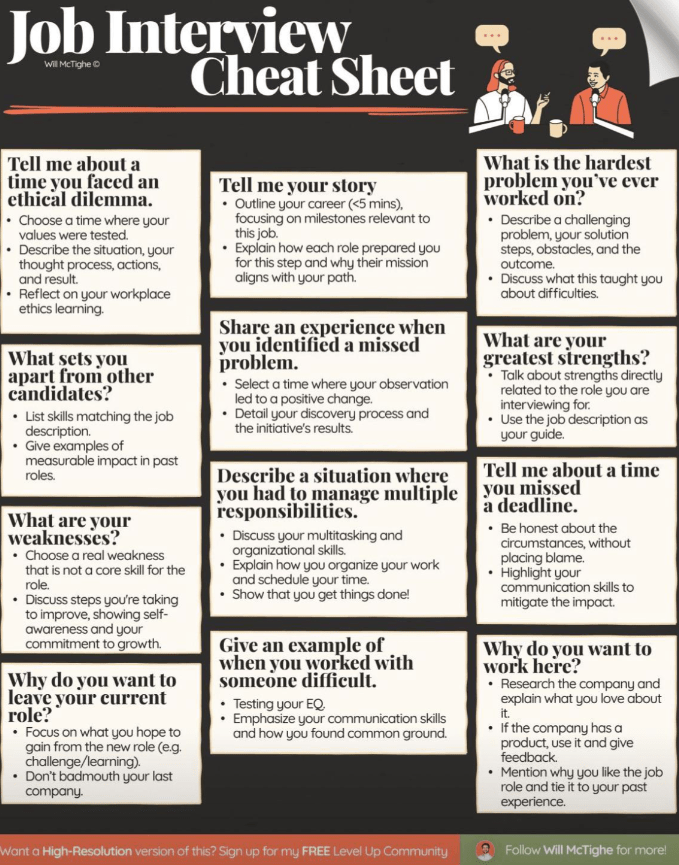 Job Interview Cheat Sheet

Will McTighe ©

Tell me about a time you faced an ethical dilemma.

• Choose a time where your values were tested.
• Describe the situation, your thought process, actions, and result.
• Reflect on your workplace ethics learning.

What sets you apart from other candidates?

• List skills matching the job description.
• Give examples of measurable impact in past roles.

What are your weaknesses?

• Choose a real weakness that is not a core skill for the role.
• Discuss steps you're taking to improve, showing self-awareness and your commitment to growth.

Why do you want to leave your current role?

• Focus on what you hope to gain from the new role (e.g. challenge/learning).
• Don't badmouth your last company.

Tell me your story

• Outline your career (<5 mins), focusing on milestones relevant to this job.
• Explain how each role prepared you for this step and why their mission aligns with your path.

Share an experience when you identified a missed problem.

• Select a time where your observation led to a positive change.
• Detail your discovery process and the initiative's results.

Describe a situation where you had to manage multiple responsibilities.

• Discuss your multitasking and organizational skills.
• Explain how you organize your work and schedule your time.
• Show that you get things done!

Give an example of when you worked with someone difficult.

• Testing your EQ.
• Emphasize your communication skills and how you found common ground.

What is the hardest problem you've ever worked on?

• Describe a challenging problem, your solution steps, obstacles, and the outcome.
• Discuss what this taught you about difficulties.

What are your greatest strengths?

• Talk about strengths directly related to the role you are interviewing for.
• Use the job description as your guide.

Tell me about a time you missed a deadline.

• Be honest about the circumstances, without placing blame.
• Highlight your communication skills to mitigate the impact.

Why do you want to work here?

• Research the company and explain what you love about it.
• If the company has a product, use it and give feedback.
• Mention why you like the job role and tie it to your past experience.

Want a High-Resolution version of this? Sign up for my FREE Level Up Community

Follow Will McTighe for more!